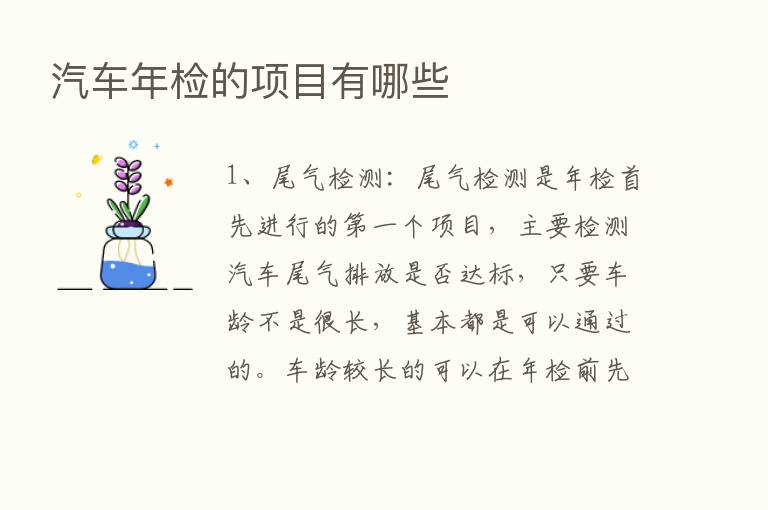 汽车年检的项目有哪些

1、尾气检测：尾气检测是年检首先进行的第一个项目，主要检测汽车尾气排放是否达标，只要车龄不是很长，基本都是可以通过的。车龄较长的可以在年检前先